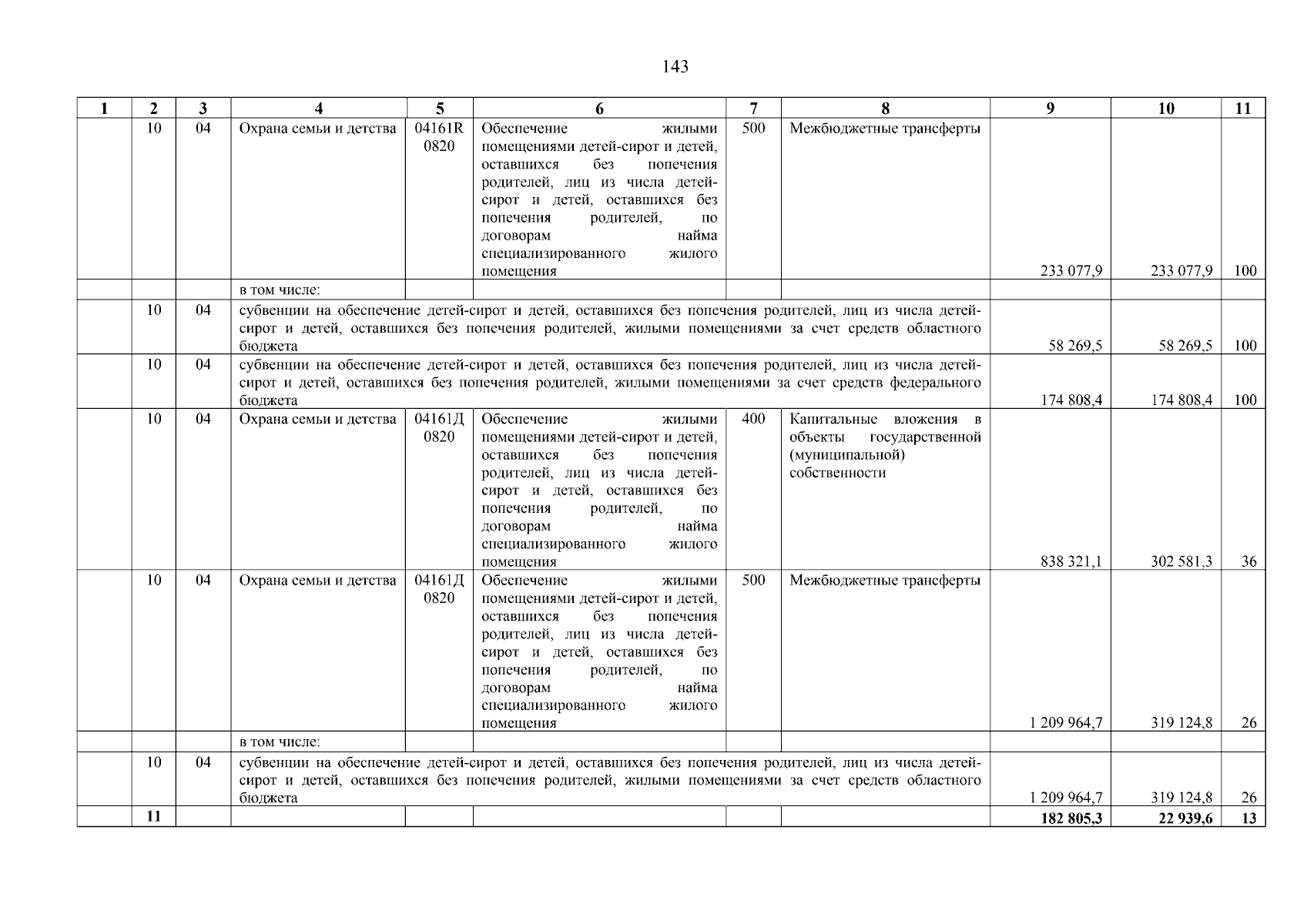 143

| 1 | 2 | 3 | 4 | 5 | 6 | 7 | 8 | 9 | 10 | 11 |
|---|---|---|---|---|---|---|---|---|---|---|
| | 10 | 04 | Охрана семьи и детства | 04161R 0820 | Обеспечение жилыми помещениями детей-сирот и детей, оставшихся без попечения родителей, лиц из числа детей-сирот и детей, оставшихся без попечения родителей, по договорам найма специализированного жилого помещения | 500 | Межбюджетные трансферты | 233 077,9 | 233 077,9 | 100 |
| | | | в том числе: | | | | | | | |
| | 10 | 04 | субвенции на обеспечение детей-сирот и детей, оставшихся без попечения родителей, лиц из числа детей-сирот и детей, оставшихся без попечения родителей, жилыми помещениями за счет средств областного бюджета | | | | | 58 269,5 | 58 269,5 | 100 |
| | 10 | 04 | субвенции на обеспечение детей-сирот и детей, оставшихся без попечения родителей, лиц из числа детей-сирот и детей, оставшихся без попечения родителей, жилыми помещениями за счет средств федерального бюджета | | | | | 174 808,4 | 174 808,4 | 100 |
| | 10 | 04 | Охрана семьи и детства | 04161Д 0820 | Обеспечение жилыми помещениями детей-сирот и детей, оставшихся без попечения родителей, лиц из числа детей-сирот и детей, оставшихся без попечения родителей, по договорам найма специализированного жилого помещения | 400 | Капитальные вложения в объекты государственной (муниципальной) собственности | 838 321,1 | 302 581,3 | 36 |
| | 10 | 04 | Охрана семьи и детства | 04161Д 0820 | Обеспечение жилыми помещениями детей-сирот и детей, оставшихся без попечения родителей, лиц из числа детей-сирот и детей, оставшихся без попечения родителей, по договорам найма специализированного жилого помещения | 500 | Межбюджетные трансферты | 1 209 964,7 | 319 124,8 | 26 |
| | | | в том числе: | | | | | | | |
| | 10 | 04 | субвенции на обеспечение детей-сирот и детей, оставшихся без попечения родителей, лиц из числа детей-сирот и детей, оставшихся без попечения родителей, жилыми помещениями за счет средств областного бюджета | | | | | 1 209 964,7 | 319 124,8 | 26 |
| | 11 | | | | | | | 182 805,3 | 22 939,6 | 13 |